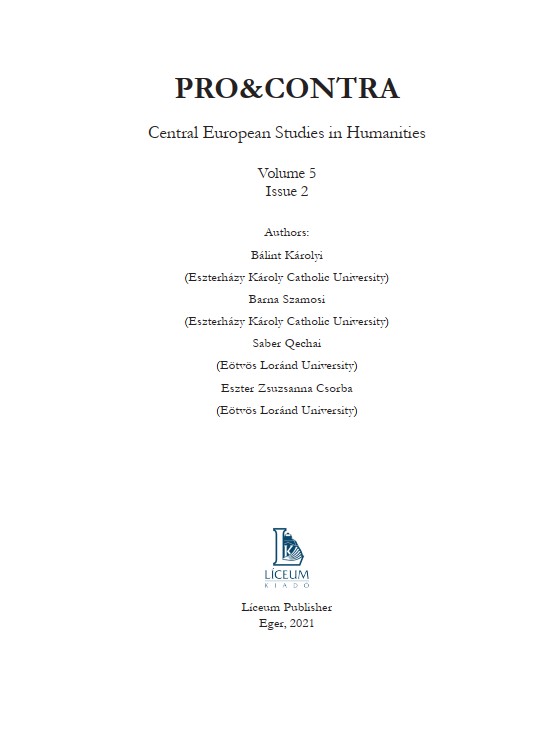 PRO&CONTRA

Central European Studies in Humanities

Volume 5
Issue 2

Authors:
Bálint Károlyi
(Eszterházy Károly Catholic University)
Barna Szamosi
(Eszterházy Károly Catholic University)
Saber Qechai
(Eötvös Loránd University)
Eszter Zsuzsanna Csorba
(Eötvös Loránd University)

LÍCEUM
KIADÓ

Líceum Publisher
Eger, 2021